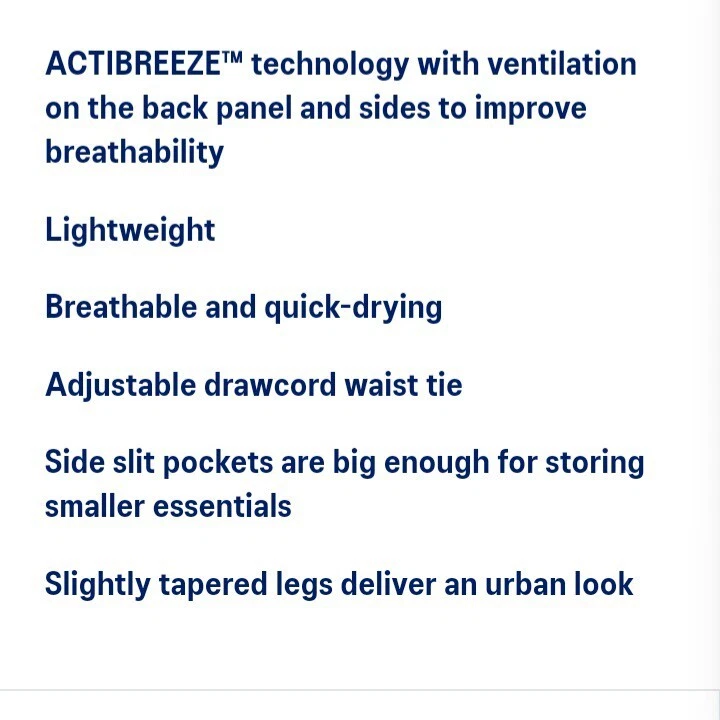 ACTIBREEZE™ technology with ventilation on the back panel and sides to improve breathability

Lightweight

Breathable and quick-drying

Adjustable drawcord waist tie

Side slit pockets are big enough for storing smaller essentials

Slightly tapered legs deliver an urban look